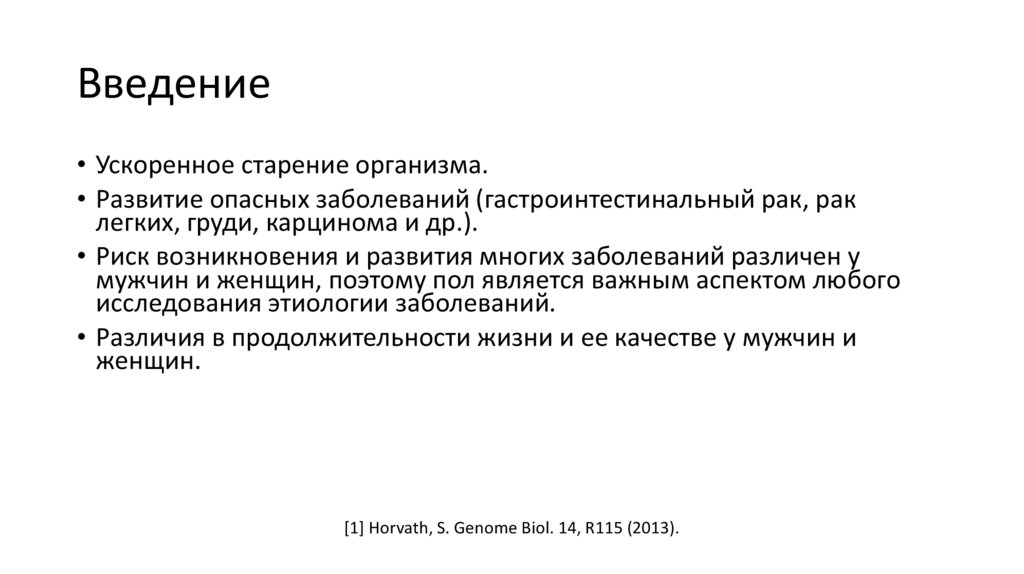 Введение

• Ускоренное старение организма.
• Развитие опасных заболеваний (гастроинтестинальный рак, рак легких, груди, карцинома и др.).
• Риск возникновения и развития многих заболеваний различен у мужчин и женщин, поэтому пол является важным аспектом любого исследования этиологии заболеваний.
• Различия в продолжительности жизни и ее качестве у мужчин и женщин.

[1] Horvath, S. Genome Biol. 14, R115 (2013).